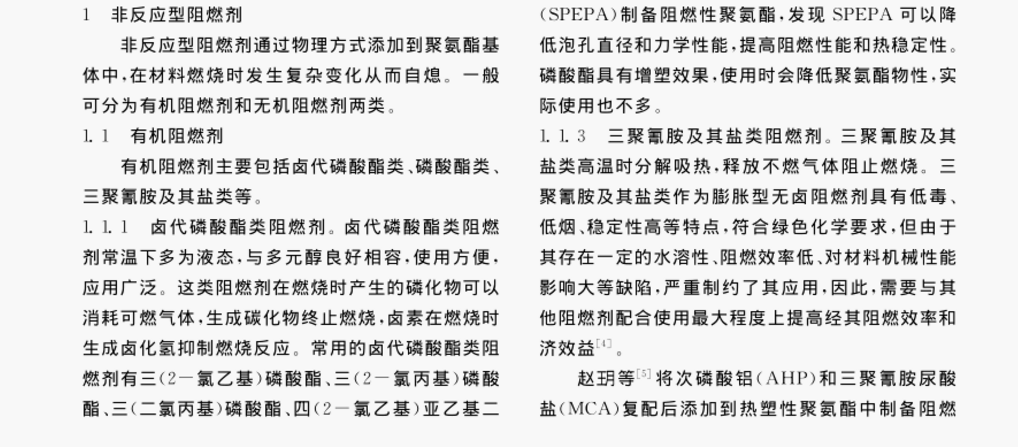 1　非反应型阻燃剂

非反应型阻燃剂通过物理方式添加到聚氨酯基体中，在材料燃烧时发生复杂变化从而自熄。一般可分为有机阻燃剂和无机阻燃剂两类。

1.1　有机阻燃剂

有机阻燃剂主要包括卤代磷酸酯类、磷酸酯类、三聚氰胺及其盐类等。

1.1.1　卤代磷酸酯类阻燃剂。卤代磷酸酯类阻燃剂常温下多为液态，与多元醇良好相容，使用方便，应用广泛。这类阻燃剂在燃烧时产生的磷化物可以消耗可燃气体，生成碳化物终止燃烧，卤素在燃烧时生成卤化氢抑制燃烧反应。常用的卤代磷酸酯类阻燃剂有三(2－氯乙基)磷酸酯、三(2－氯丙基)磷酸酯、三(二氯丙基)磷酸酯、四(2－氯乙基)亚乙基二

(SPEPA)制备阻燃性聚氨酯，发现 SPEPA 可以降低泡孔直径和力学性能，提高阻燃性能和热稳定性。磷酸酯具有增塑效果，使用时会降低聚氨酯物性，实际使用也不多。

1.1.3　三聚氰胺及其盐类阻燃剂。三聚氰胺及其盐类高温时分解吸热，释放不燃气体阻止燃烧。三聚氰胺及其盐类作为膨胀型无卤阻燃剂具有低毒、低烟、稳定性高等特点，符合绿色化学要求，但由于其存在一定的水溶性、阻燃效率低、对材料机械性能影响大等缺陷，严重制约了其应用，因此，需要与其他阻燃剂配合使用最大程度上提高经其阻燃效率和济效益$^{[4]}$。

赵玥等$^{[5]}$将次磷酸铝(AHP)和三聚氰胺尿酸盐(MCA)复配后添加到热塑性聚氨酯中制备阻燃